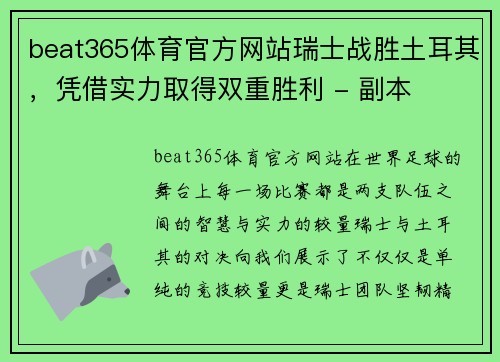 beat365体育官方网站瑞士战胜土耳其，凭借实力取得双重胜利 - 副本

beat365体育官方网站在世界足球的舞台上每一场比赛都是两支队伍之间的智慧与实力的较量瑞士与土耳其的对决向我们展示了不仅仅是单纯的竞技较量更是瑞士团队坚韧精